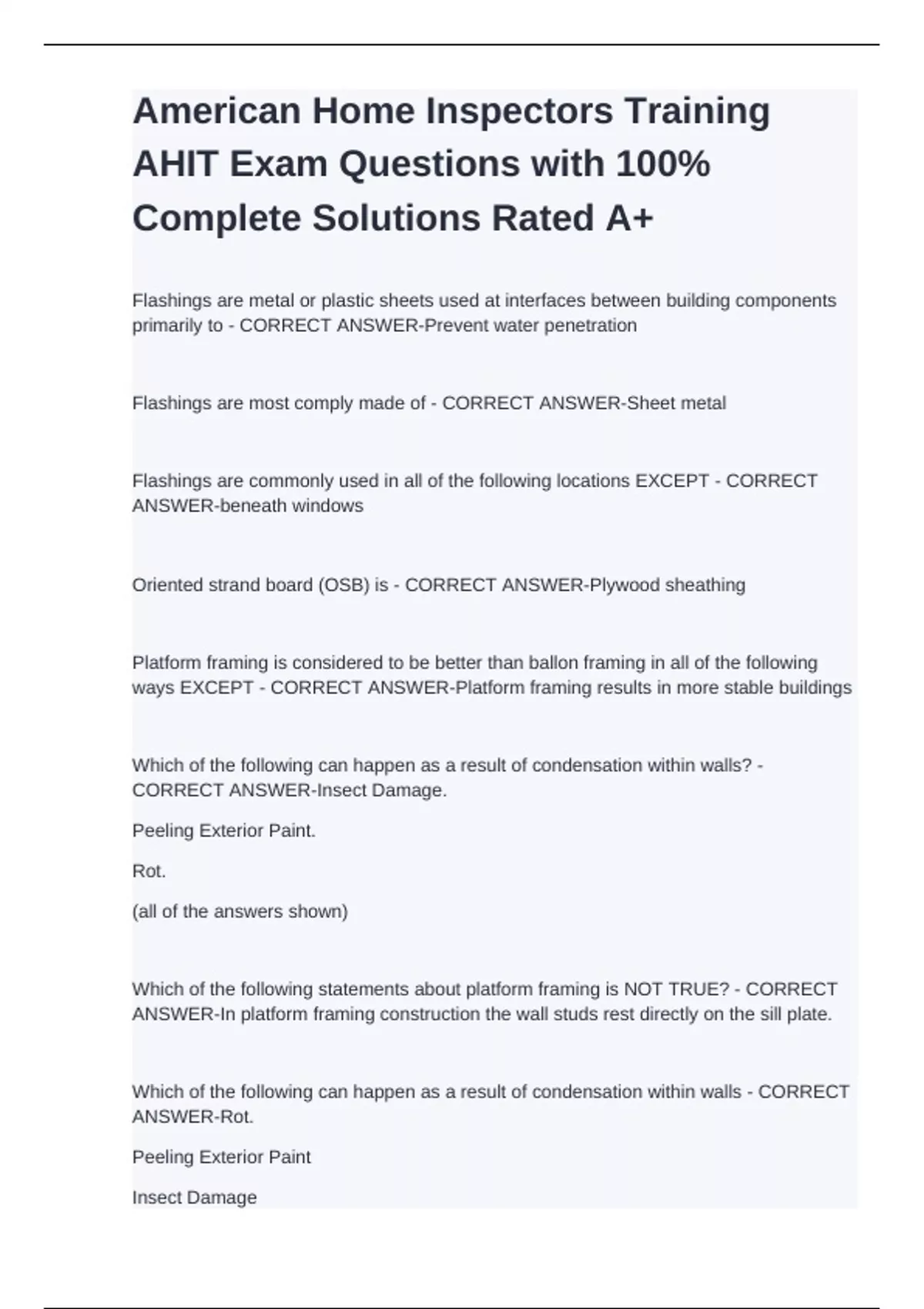 American Home Inspectors Training AHIT Exam Questions with 100% Complete Solutions Rated A+

Flashings are metal or plastic sheets used at interfaces between building components primarily to - CORRECT ANSWER-Prevent water penetration

Flashings are most comply made of - CORRECT ANSWER-Sheet metal

Flashings are commonly used in all of the following locations EXCEPT - CORRECT ANSWER-beneath windows

Oriented strand board (OSB) is - CORRECT ANSWER-Plywood sheathing

Platform framing is considered to be better than ballon framing in all of the following ways EXCEPT - CORRECT ANSWER-Platform framing results in more stable buildings

Which of the following can happen as a result of condensation within walls? - CORRECT ANSWER-Insect Damage.

Peeling Exterior Paint.

Rot.

(all of the answers shown)

Which of the following statements about platform framing is NOT TRUE? - CORRECT ANSWER-In platform framing construction the wall studs rest directly on the sill plate.

Which of the following can happen as a result of condensation within walls - CORRECT ANSWER-Rot.

Peeling Exterior Paint

Insect Damage